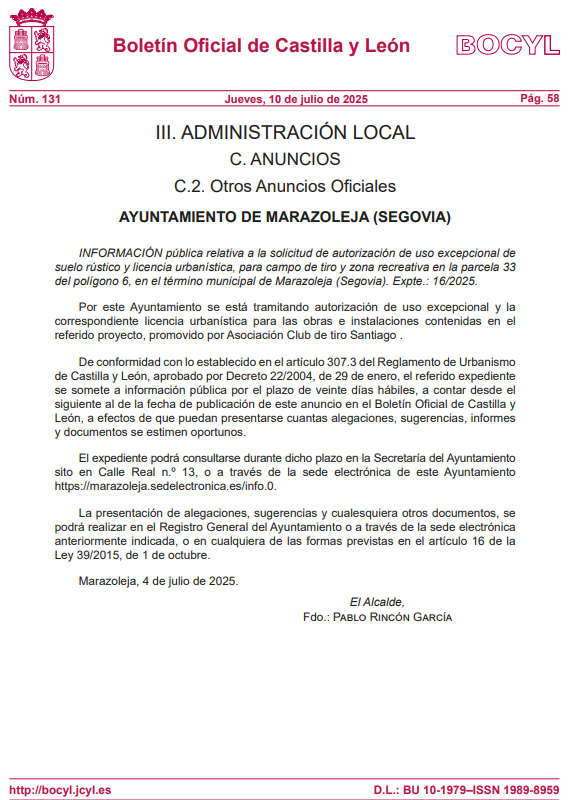 Boletín Oficial de Castilla y León

BOCYL

Núm. 131

Jueves, 10 de julio de 2025

Pág. 58

III. ADMINISTRACIÓN LOCAL

C. ANUNCIOS

C.2. Otros Anuncios Oficiales

AYUNTAMIENTO DE MARAZOLEJA (SEGOVIA)

INFORMACIÓN pública relativa a la solicitud de autorización de uso excepcional de suelo rústico y licencia urbanística, para campo de tiro y zona recreativa en la parcela 33 del polígono 6, en el término municipal de Marazoleja (Segovia). Expte.: 16/2025.

Por este Ayuntamiento se está tramitando autorización de uso excepcional y la correspondiente licencia urbanística para las obras e instalaciones contenidas en el referido proyecto, promovido por Asociación Club de tiro Santiago .

De conformidad con lo establecido en el artículo 307.3 del Reglamento de Urbanismo de Castilla y León, aprobado por Decreto 22/2004, de 29 de enero, el referido expediente se somete a información pública por el plazo de veinte días hábiles, a contar desde el siguiente al de la fecha de publicación de este anuncio en el Boletín Oficial de Castilla y León, a efectos de que puedan presentarse cuantas alegaciones, sugerencias, informes y documentos se estimen oportunos.

El expediente podrá consultarse durante dicho plazo en la Secretaría del Ayuntamiento sito en Calle Real n.º 13, o a través de la sede electrónica de este Ayuntamiento https://marazoleja.sedelectronica.es/info.0.

La presentación de alegaciones, sugerencias y cualesquiera otros documentos, se podrá realizar en el Registro General del Ayuntamiento o a través de la sede electrónica anteriormente indicada, o en cualquiera de las formas previstas en el artículo 16 de la Ley 39/2015, de 1 de octubre.

Marazoleja, 4 de julio de 2025.

El Alcalde,
Fdo.: Pablo Rincón García

http://bocyl.jcyl.es

D.L.: BU 10-1979–ISSN 1989-8959